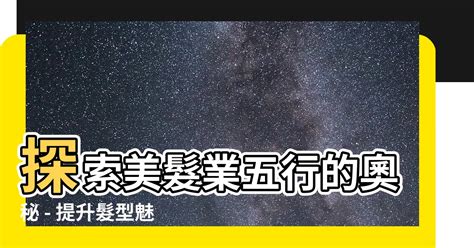 探索美髮業五行的奧秘 - 提升髮型魅